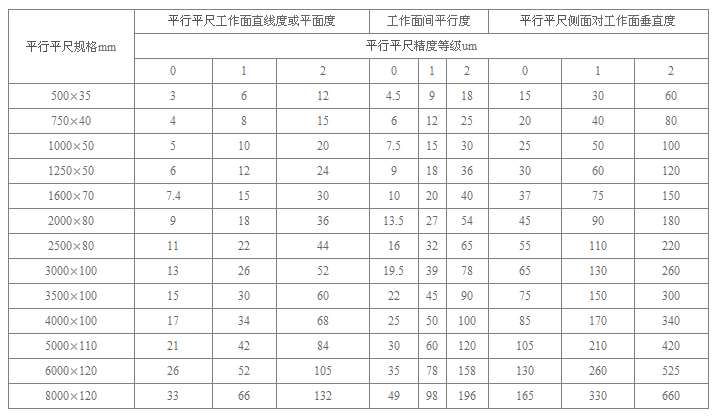 | 平行平尺规格mm | 平行平尺工作面直线度或平面度 | | | 工作面间平行度 | | | 平行平尺侧面对工作面垂直度 | | |
|---|---|---|---|---|---|---|---|---|---|
| | 平行平尺精度等级um | | | | | | | | |
| | 0 | 1 | 2 | 0 | 1 | 2 | 0 | 1 | 2 |
| 500×35 | 3 | 6 | 12 | 4.5 | 9 | 18 | 15 | 30 | 60 |
| 750×40 | 4 | 8 | 15 | 6 | 12 | 25 | 20 | 40 | 80 |
| 1000×50 | 5 | 10 | 20 | 7.5 | 15 | 30 | 25 | 50 | 100 |
| 1250×50 | 6 | 12 | 24 | 9 | 18 | 36 | 30 | 60 | 120 |
| 1600×70 | 7.4 | 15 | 30 | 10 | 20 | 40 | 37 | 75 | 150 |
| 2000×80 | 9 | 18 | 36 | 13.5 | 27 | 54 | 45 | 90 | 180 |
| 2500×80 | 11 | 22 | 44 | 16 | 32 | 65 | 55 | 110 | 220 |
| 3000×100 | 13 | 26 | 52 | 19.5 | 39 | 78 | 65 | 130 | 260 |
| 3500×100 | 15 | 30 | 60 | 22 | 45 | 90 | 75 | 150 | 300 |
| 4000×100 | 17 | 34 | 68 | 25 | 50 | 100 | 85 | 170 | 340 |
| 5000×110 | 21 | 42 | 84 | 30 | 60 | 120 | 105 | 210 | 420 |
| 6000×120 | 26 | 52 | 105 | 35 | 78 | 158 | 130 | 260 | 525 |
| 8000×120 | 33 | 66 | 132 | 49 | 98 | 196 | 165 | 330 | 660 |